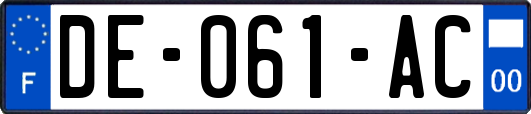 F
DE-061-AC
00